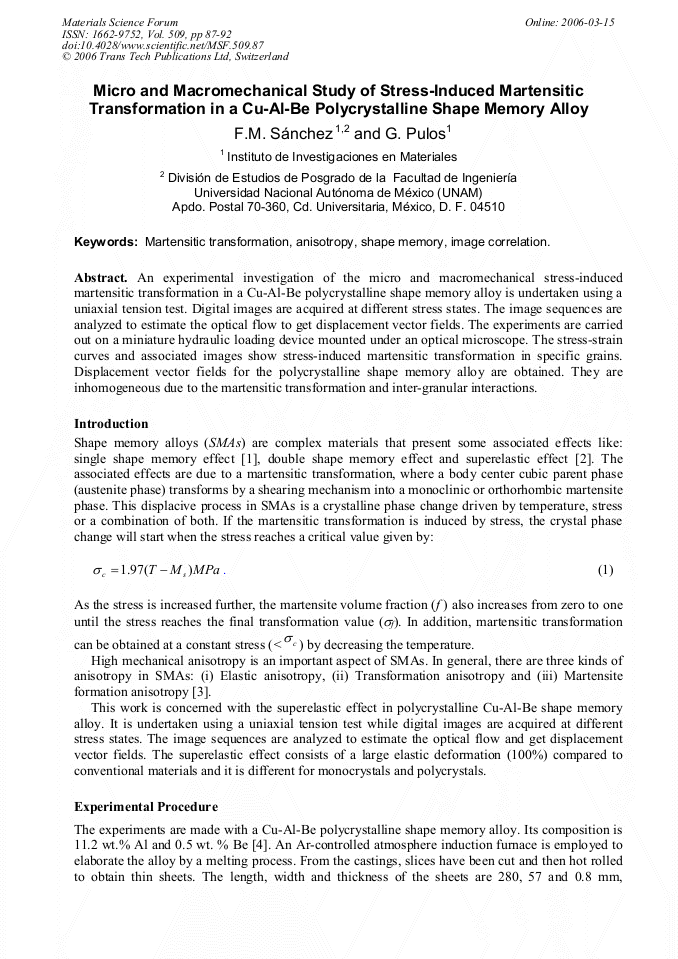 Materials Science Forum
ISSN: 1662-9752, Vol. 509, pp 87-92
doi:10.4028/www.scientific.net/MSF.509.87
© 2006 Trans Tech Publications Ltd, Switzerland

Online: 2006-03-15

Micro and Macromechanical Study of Stress-Induced Martensitic Transformation in a Cu-Al-Be Polycrystalline Shape Memory Alloy

F.M. Sánchez $^{1,2}$ and G. Pulos$^{1}$

$^{1}$ Instituto de Investigaciones en Materiales

$^{2}$ División de Estudios de Posgrado de la Facultad de Ingeniería
Universidad Nacional Autónoma de México (UNAM)
Apdo. Postal 70-360, Cd. Universitaria, México, D. F. 04510

Keywords: Martensitic transformation, anisotropy, shape memory, image correlation.

Abstract. An experimental investigation of the micro and macromechanical stress-induced martensitic transformation in a Cu-Al-Be polycrystalline shape memory alloy is undertaken using a uniaxial tension test. Digital images are acquired at different stress states. The image sequences are analyzed to estimate the optical flow to get displacement vector fields. The experiments are carried out on a miniature hydraulic loading device mounted under an optical microscope. The stress-strain curves and associated images show stress-induced martensitic transformation in specific grains. Displacement vector fields for the polycrystalline shape memory alloy are obtained. They are inhomogeneous due to the martensitic transformation and inter-granular interactions.

Introduction
Shape memory alloys (SMAs) are complex materials that present some associated effects like: single shape memory effect [1], double shape memory effect and superelastic effect [2]. The associated effects are due to a martensitic transformation, where a body center cubic parent phase (austenite phase) transforms by a shearing mechanism into a monoclinic or orthorhombic martensite phase. This displacive process in SMAs is a crystalline phase change driven by temperature, stress or a combination of both. If the martensitic transformation is induced by stress, the crystal phase change will start when the stress reaches a critical value given by:

$\sigma_c = 1.97(T - M_s)MPa$ . (1)

As the stress is increased further, the martensite volume fraction ($f$) also increases from zero to one until the stress reaches the final transformation value ($\sigma_f$). In addition, martensitic transformation can be obtained at a constant stress ($< \sigma_c$) by decreasing the temperature.
High mechanical anisotropy is an important aspect of SMAs. In general, there are three kinds of anisotropy in SMAs: (i) Elastic anisotropy, (ii) Transformation anisotropy and (iii) Martensite formation anisotropy [3].
This work is concerned with the superelastic effect in polycrystalline Cu-Al-Be shape memory alloy. It is undertaken using a uniaxial tension test while digital images are acquired at different stress states. The image sequences are analyzed to estimate the optical flow and get displacement vector fields. The superelastic effect consists of a large elastic deformation (100%) compared to conventional materials and it is different for monocrystals and polycrystals.

Experimental Procedure
The experiments are made with a Cu-Al-Be polycrystalline shape memory alloy. Its composition is 11.2 wt.% Al and 0.5 wt. % Be [4]. An Ar-controlled atmosphere induction furnace is employed to elaborate the alloy by a melting process. From the castings, slices have been cut and then hot rolled to obtain thin sheets. The length, width and thickness of the sheets are 280, 57 and 0.8 mm,